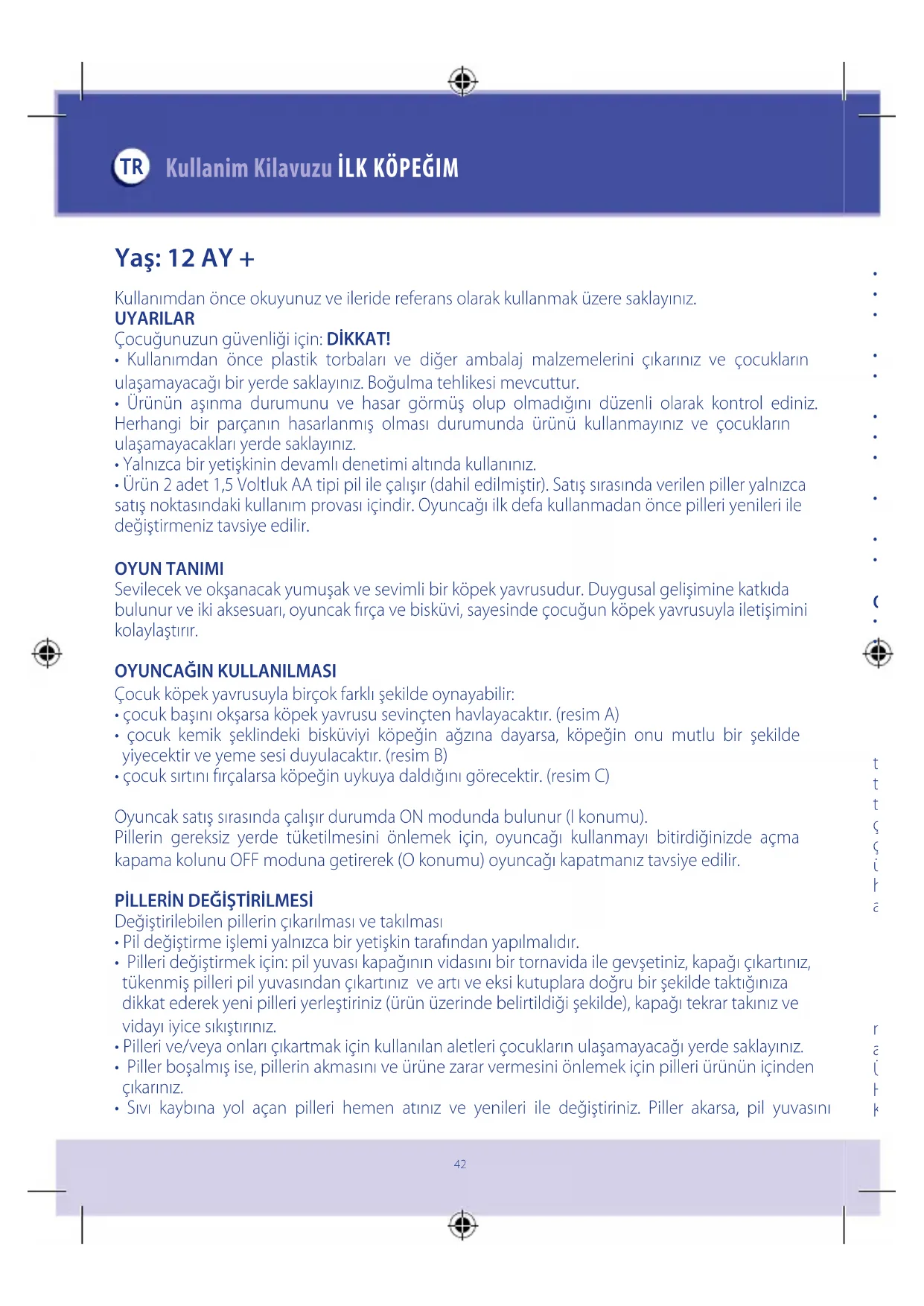 TR Kullanim Kilavuzu İLK KÖPEĞIM

Yaş: 12 AY +

Kullanımdan önce okuyunuz ve ileride referans olarak kullanmak üzere saklayınız.
UYARILAR
Çocuğunuzun güvenliği için: DİKKAT!
• Kullanımdan önce plastik torbaları ve diğer ambalaj malzemelerini çıkarınız ve çocukların ulaşamayacağı bir yerde saklayınız. Boğulma tehlikesi mevcuttur.
• Ürünün aşınma durumunu ve hasar görmüş olup olmadığını düzenli olarak kontrol ediniz. Herhangi bir parçanın hasarlanmış olması durumunda ürünü kullanmayınız ve çocukların ulaşamayacakları yerde saklayınız.
• Yalnızca bir yetişkinin devamlı denetimi altında kullanınız.
• Ürün 2 adet 1,5 Voltluk AA tipi pil ile çalışır (dahil edilmiştir). Satış sırasında verilen piller yalnızca satış noktasındaki kullanım provası içindir. Oyuncağı ilk defa kullanmadan önce pilleri yenileri ile değiştirmeniz tavsiye edilir.

OYUN TANIMI
Sevilecek ve okşanacak yumuşak ve sevimli bir köpek yavrusudur. Duygusal gelişimine katkıda bulunur ve iki aksesuarı, oyuncak fırça ve bisküvi, sayesinde çocuğun köpek yavrusuyla iletişimini kolaylaştırır.

OYUNCAĞIN KULLANILMASI
Çocuk köpek yavrusuyla birçok farklı şekilde oynayabilir:
• çocuk başını okşarsa köpek yavrusu sevinçten havlayacaktır. (resim A)
• çocuk kemik şeklindeki bisküviyi köpeğin ağzına dayarsa, köpeğin onu mutlu bir şekilde yiyecektir ve yeme sesi duyulacaktır. (resim B)
• çocuk sırtını fırçalarsa köpeğin uykuya daldığını görecektir. (resim C)

Oyuncak satış sırasında çalışır durumda ON modunda bulunur (I konumu).
Pillerin gereksiz yerde tüketilmesini önlemek için, oyuncağı kullanmayı bitirdiğinizde açma kapama kolunu OFF moduna getirerek (O konumu) oyuncağı kapatmanız tavsiye edilir.

PİLLERİN DEĞİŞTİRİLMESİ
Değiştirilebilen pillerin çıkarılması ve takılması
• Pil değiştirme işlemi yalnızca bir yetişkin tarafından yapılmalıdır.
• Pilleri değiştirmek için: pil yuvası kapağının vidasını bir tornavida ile gevşetiniz, kapağı çıkartınız, tükenmiş pilleri pil yuvasından çıkartınız ve artı ve eksi kutuplara doğru bir şekilde taktığınıza dikkat ederek yeni pilleri yerleştiriniz (ürün üzerinde belirtildiği şekilde), kapağı tekrar takınız ve vidayı iyice sıkıştırınız.
• Pilleri ve/veya onları çıkartmak için kullanılan aletleri çocukların ulaşamayacağı yerde saklayınız.
• Piller boşalmış ise, pillerin akmasını ve ürüne zarar vermesini önlemek için pilleri ürünün içinden çıkarınız.
• Sıvı kaybına yol açan pilleri hemen atınız ve yenileri ile değiştiriniz. Piller akarsa, pil yuvasını

42